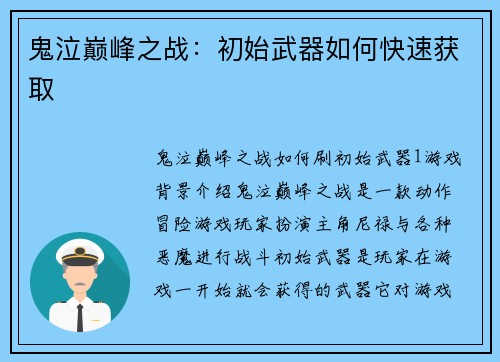 鬼泣巅峰之战：初始武器如何快速获取

鬼泣巅峰之战如何刷初始武器1游戏背景介绍鬼泣巅峰之战是一款动作冒险游戏玩家扮演主角尼禄与各种恶魔进行战斗初始武器是玩家在游戏一开始就会获得的武器它对游戏